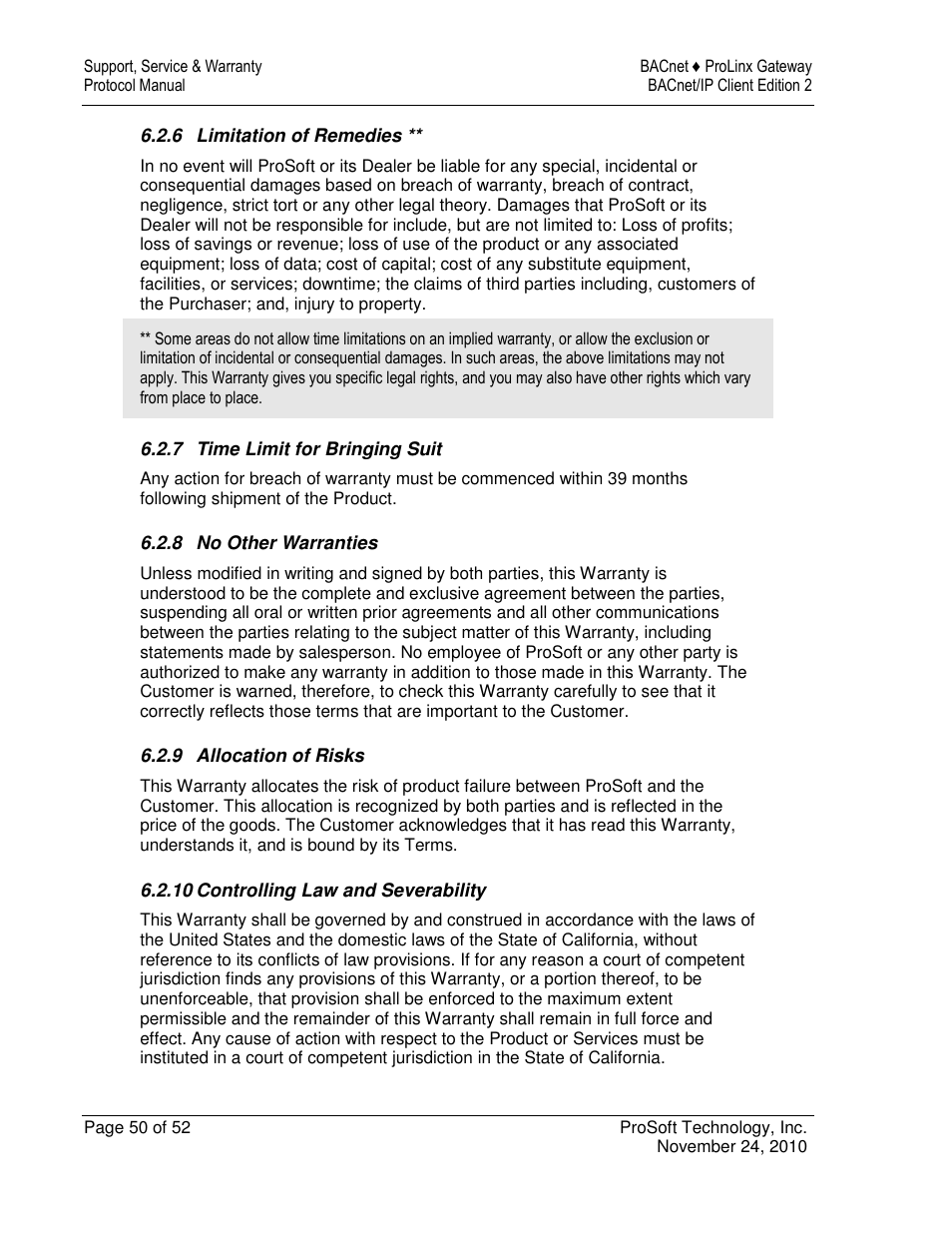 Support, Service & Warranty
Protocol Manual

BACnet ♦ ProLinx Gateway
BACnet/IP Client Edition 2

6.2.6 Limitation of Remedies **

In no event will ProSoft or its Dealer be liable for any special, incidental or consequential damages based on breach of warranty, breach of contract, negligence, strict tort or any other legal theory. Damages that ProSoft or its Dealer will not be responsible for include, but are not limited to: Loss of profits; loss of savings or revenue; loss of use of the product or any associated equipment; loss of data; cost of capital; cost of any substitute equipment, facilities, or services; downtime; the claims of third parties including, customers of the Purchaser; and, injury to property.

** Some areas do not allow time limitations on an implied warranty, or allow the exclusion or limitation of incidental or consequential damages. In such areas, the above limitations may not apply. This Warranty gives you specific legal rights, and you may also have other rights which vary from place to place.

6.2.7 Time Limit for Bringing Suit

Any action for breach of warranty must be commenced within 39 months following shipment of the Product.

6.2.8 No Other Warranties

Unless modified in writing and signed by both parties, this Warranty is understood to be the complete and exclusive agreement between the parties, suspending all oral or written prior agreements and all other communications between the parties relating to the subject matter of this Warranty, including statements made by salesperson. No employee of ProSoft or any other party is authorized to make any warranty in addition to those made in this Warranty. The Customer is warned, therefore, to check this Warranty carefully to see that it correctly reflects those terms that are important to the Customer.

6.2.9 Allocation of Risks

This Warranty allocates the risk of product failure between ProSoft and the Customer. This allocation is recognized by both parties and is reflected in the price of the goods. The Customer acknowledges that it has read this Warranty, understands it, and is bound by its Terms.

6.2.10 Controlling Law and Severability

This Warranty shall be governed by and construed in accordance with the laws of the United States and the domestic laws of the State of California, without reference to its conflicts of law provisions. If for any reason a court of competent jurisdiction finds any provisions of this Warranty, or a portion thereof, to be unenforceable, that provision shall be enforced to the maximum extent permissible and the remainder of this Warranty shall remain in full force and effect. Any cause of action with respect to the Product or Services must be instituted in a court of competent jurisdiction in the State of California.

Page 50 of 52

ProSoft Technology, Inc.
November 24, 2010